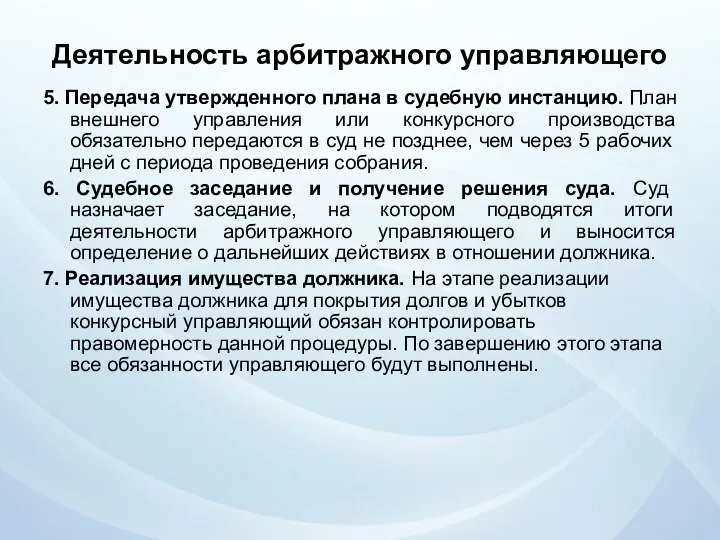 Деятельность арбитражного управляющего

5. Передача утвержденного плана в судебную инстанцию. План внешнего управления или конкурсного производства обязательно передаются в суд не позднее, чем через 5 рабочих дней с периода проведения собрания.

6. Судебное заседание и получение решения суда. Суд назначает заседание, на котором подводятся итоги деятельности арбитражного управляющего и выносится определение о дальнейших действиях в отношении должника.

7. Реализация имущества должника. На этапе реализации имущества должника для покрытия долгов и убытков конкурсный управляющий обязан контролировать правомерность данной процедуры. По завершению этого этапа все обязанности управляющего будут выполнены.